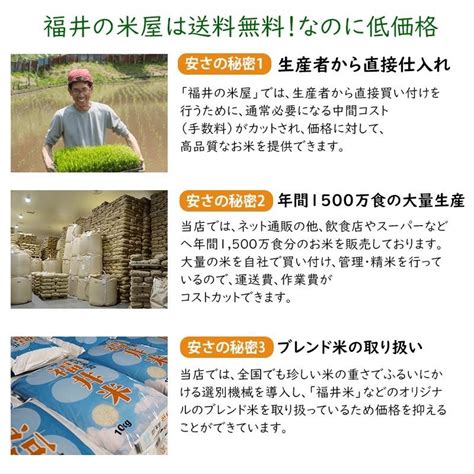 福井の米屋は送料無料！なのに低価格

安さの秘密1 生産者から直接仕入れ

「福井の米屋」では、生産者から直接買い付けを行うために、通常必要になる中間コスト（手数料）がカットされ、価格に対して、高品質なお米を提供できます。

安さの秘密2 年間1500万食の大量生産

当店では、ネット通販の他、飲食店やスーパーなどへ年間1,500万食分のお米を販売しております。大量の米を自社で買い付け、管理・精米を行っているので、運送費、作業費がコストカットできます。

安さの秘密3 ブレンド米の取り扱い

当店では、全国でも珍しい米の重さでふるいにかける選別機械を導入し、「福井米」などのオリジナルのブレンド米を取り扱っているため価格を抑えることができています。

福井米
10kg